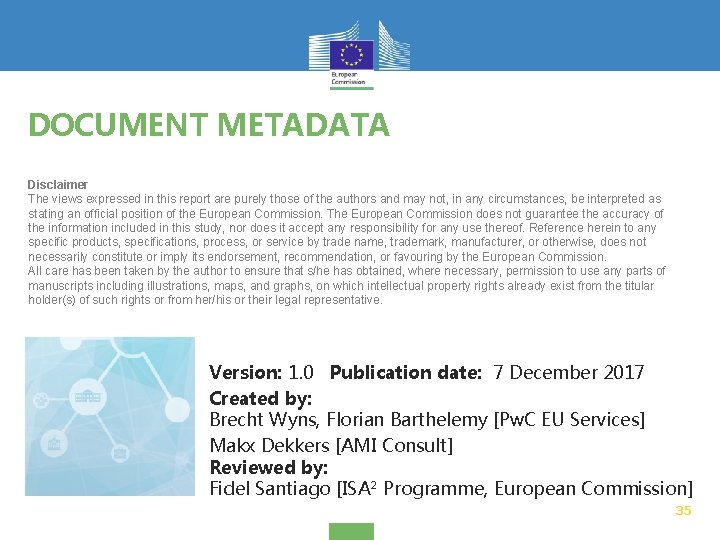 European Commission

DOCUMENT METADATA

Disclaimer
The views expressed in this report are purely those of the authors and may not, in any circumstances, be interpreted as stating an official position of the European Commission. The European Commission does not guarantee the accuracy of the information included in this study, nor does it accept any responsibility for any use thereof. Reference herein to any specific products, specifications, process, or service by trade name, trademark, manufacturer, or otherwise, does not necessarily constitute or imply its endorsement, recommendation, or favouring by the European Commission.
All care has been taken by the author to ensure that s/he has obtained, where necessary, permission to use any parts of manuscripts including illustrations, maps, and graphs, on which intellectual property rights already exist from the titular holder(s) of such rights or from her/his or their legal representative.

Version: 1.0 Publication date: 7 December 2017
Created by:
Brecht Wyns, Florian Barthelemy [PwC EU Services]
Makx Dekkers [AMI Consult]
Reviewed by:
Fidel Santiago [ISA$^{2}$ Programme, European Commission]

35